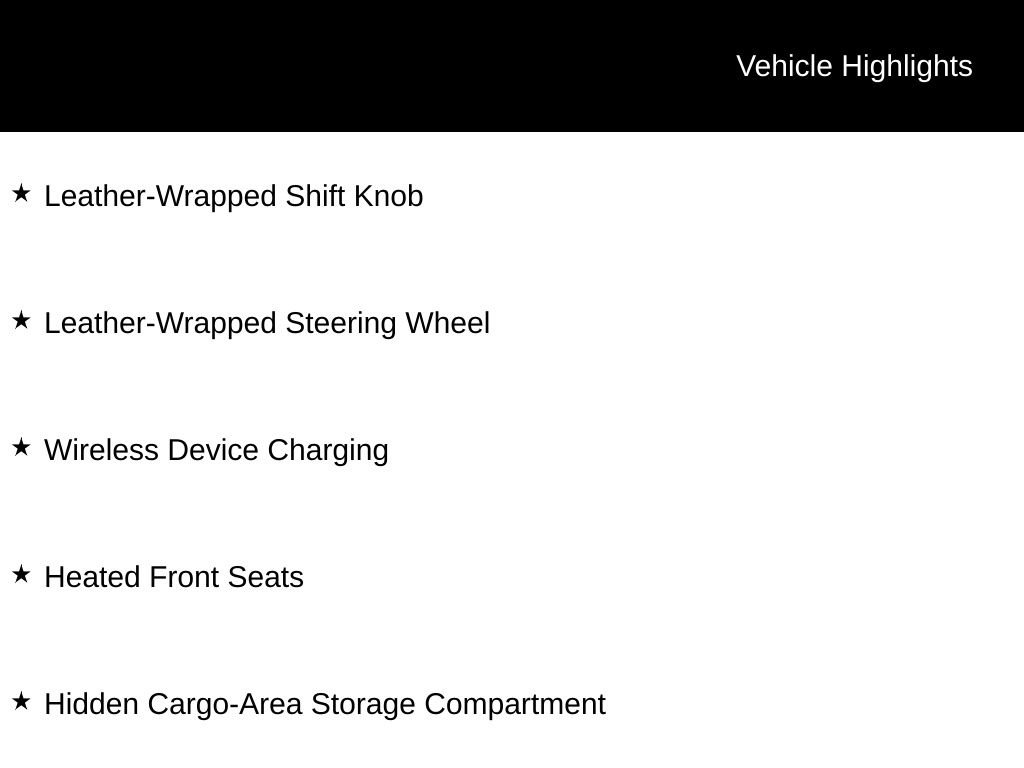 Vehicle Highlights

★ Leather-Wrapped Shift Knob

★ Leather-Wrapped Steering Wheel

★ Wireless Device Charging

★ Heated Front Seats

★ Hidden Cargo-Area Storage Compartment